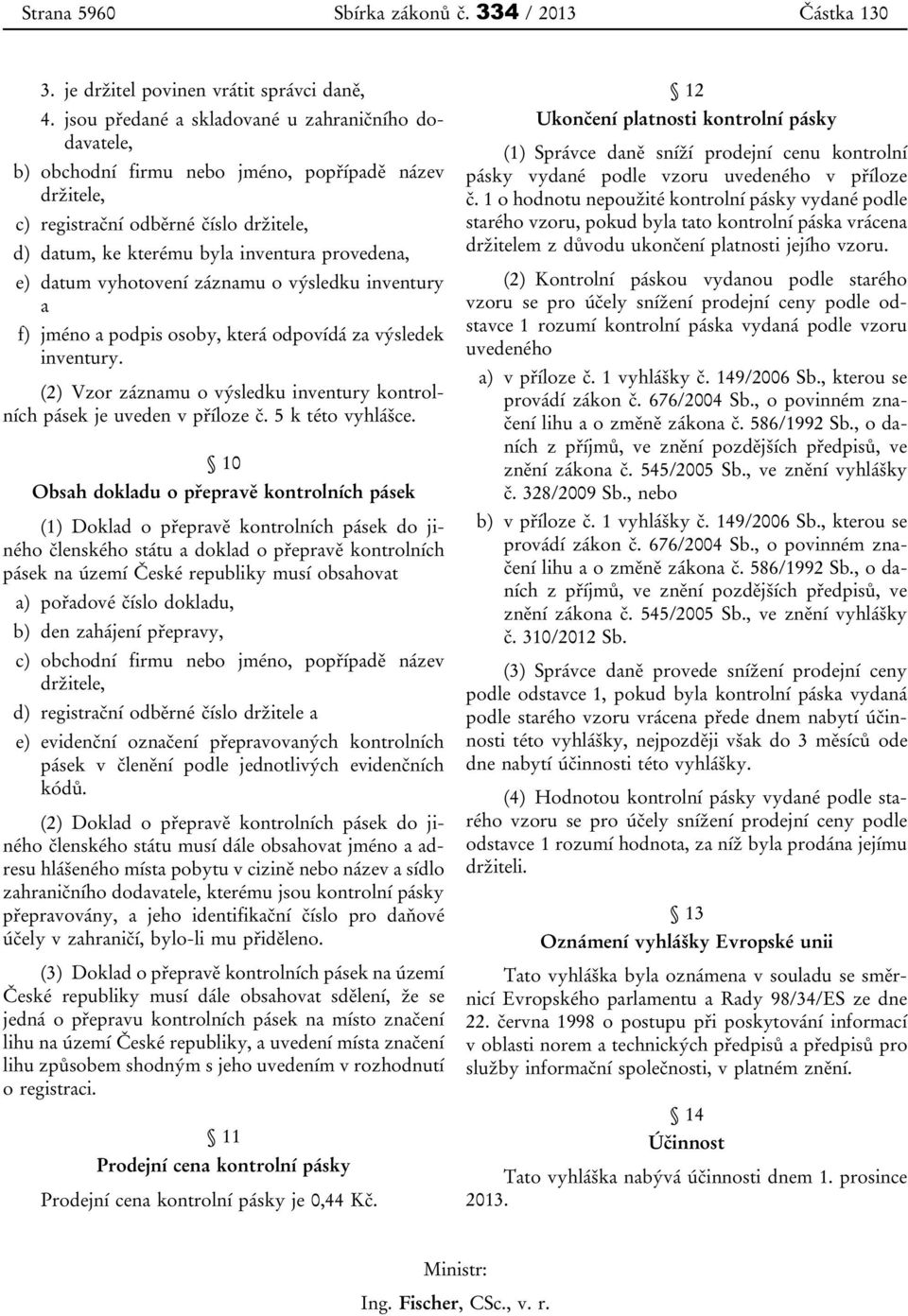 Strana 5960 Sbírka zákonů č. 334 / 2013 Částka 130

3. je držitel povinen vrátit správci daně,

4. jsou předané a skladované u zahraničního dodavatele,

b) obchodní firmu nebo jméno, popřípadě název držitele,

c) registrační odběrné číslo držitele,

d) datum, ke kterému byla inventura provedena,

e) datum vyhotovení záznamu o výsledku inventury a

f) jméno a podpis osoby, která odpovídá za výsledek inventury.

(2) Vzor záznamu o výsledku inventury kontrolních pásek je uveden v příloze č. 5 k této vyhlášce.

§ 10

Obsah dokladu o přepravě kontrolních pásek

(1) Doklad o přepravě kontrolních pásek do jiného členského státu a doklad o přepravě kontrolních pásek na území České republiky musí obsahovat

a) pořadové číslo dokladu,

b) den zahájení přepravy,

c) obchodní firmu nebo jméno, popřípadě název držitele,

d) registrační odběrné číslo držitele a

e) evidenční označení přepravovaných kontrolních pásek v členění podle jednotlivých evidenčních kódů.

(2) Doklad o přepravě kontrolních pásek do jiného členského státu musí dále obsahovat jméno a adresu hlášeného místa pobytu v cizině nebo název a sídlo zahraničního dodavatele, kterému jsou kontrolní pásky přepravovány, a jeho identifikační číslo pro daňové účely v zahraničí, bylo-li mu přiděleno.

(3) Doklad o přepravě kontrolních pásek na území České republiky musí dále obsahovat sdělení, že se jedná o přepravu kontrolních pásek na místo značení lihu na území České republiky, a uvedení místa značení lihu způsobem shodným s jeho uvedením v rozhodnutí o registraci.

§ 11

Prodejní cena kontrolní pásky

Prodejní cena kontrolní pásky je 0,44 Kč.

§ 12

Ukončení platnosti kontrolní pásky

(1) Správce daně sníží prodejní cenu kontrolní pásky vydané podle vzoru uvedeného v příloze č. 1 o hodnotu nepoužité kontrolní pásky vydané podle starého vzoru, pokud byla tato kontrolní páska vrácena držitelem z důvodu ukončení platnosti jejího vzoru.

(2) Kontrolní páskou vydanou podle starého vzoru se pro účely snížení prodejní ceny podle odstavce 1 rozumí kontrolní páska vydaná podle vzoru uvedeného

a) v příloze č. 1 vyhlášky č. 149/2006 Sb., kterou se provádí zákon č. 676/2004 Sb., o povinném značení lihu a o změně zákona č. 586/1992 Sb., o daních z příjmů, ve znění pozdějších předpisů, ve znění zákona č. 545/2005 Sb., ve znění vyhlášky č. 328/2009 Sb., nebo

b) v příloze č. 1 vyhlášky č. 149/2006 Sb., kterou se provádí zákon č. 676/2004 Sb., o povinném značení lihu a o změně zákona č. 586/1992 Sb., o daních z příjmů, ve znění pozdějších předpisů, ve znění zákona č. 545/2005 Sb., ve znění vyhlášky č. 310/2012 Sb.

(3) Správce daně provede snížení prodejní ceny podle odstavce 1, pokud byla kontrolní páska vydaná podle starého vzoru vrácena přede dnem nabytí účinnosti této vyhlášky, nejpozději však do 3 měsíců ode dne nabytí účinnosti této vyhlášky.

(4) Hodnotou kontrolní pásky vydané podle starého vzoru se pro účely snížení prodejní ceny podle odstavce 1 rozumí hodnota, za níž byla prodána jejímu držiteli.

§ 13

Oznámení vyhlášky Evropské unii

Tato vyhláška byla oznámena v souladu se směrnicí Evropského parlamentu a Rady 98/34/ES ze dne 22. června 1998 o postupu při poskytování informací v oblasti norem a technických předpisů a předpisů pro služby informační společnosti, v platném znění.

§ 14

Účinnost

Tato vyhláška nabývá účinnosti dnem 1. prosince 2013.

Ministr:

Ing. Fischer, CSc., v. r.